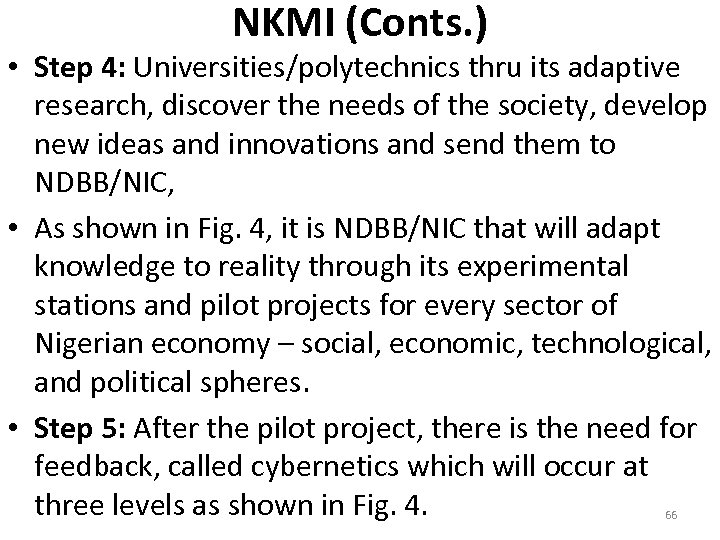 NKMI (Conts.)

• Step 4: Universities/polytechnics thru its adaptive research, discover the needs of the society, develop new ideas and innovations and send them to NDBB/NIC,

• As shown in Fig. 4, it is NDBB/NIC that will adapt knowledge to reality through its experimental stations and pilot projects for every sector of Nigerian economy – social, economic, technological, and political spheres.

• Step 5: After the pilot project, there is the need for feedback, called cybernetics which will occur at three levels as shown in Fig. 4.

66